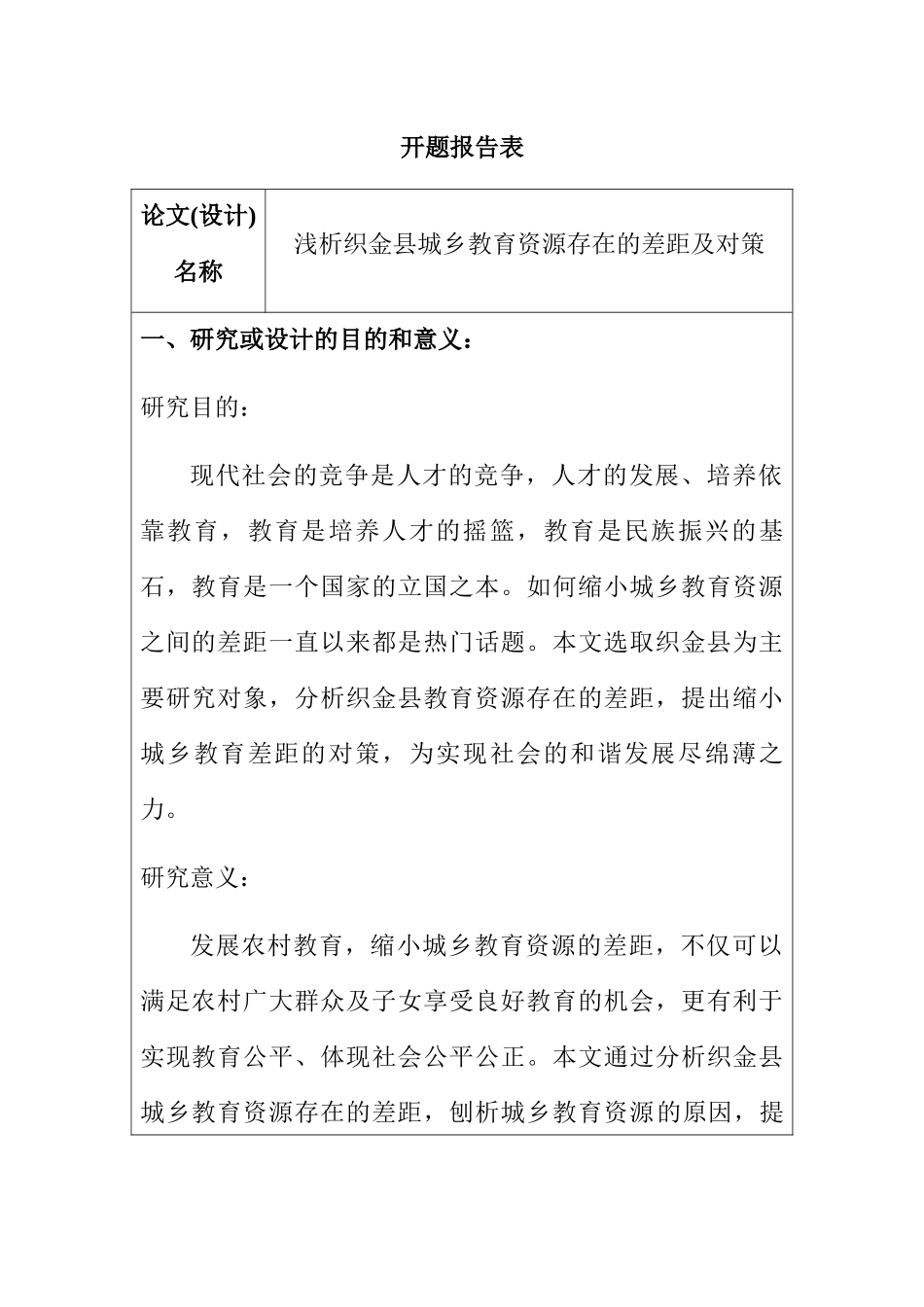 开题报告表

| 论文(设计)名称 | 浅析织金县城乡教育资源存在的差距及对策 |
|---|---|

一、研究或设计的目的和意义：

研究目的：

现代社会的竞争是人才的竞争，人才的发展、培养依靠教育，教育是培养人才的摇篮，教育是民族振兴的基石，教育是一个国家的立国之本。如何缩小城乡教育资源之间的差距一直以来都是热门话题。本文选取织金县为主要研究对象，分析织金县教育资源存在的差距，提出缩小城乡教育差距的对策，为实现社会的和谐发展尽绵薄之力。

研究意义：

发展农村教育，缩小城乡教育资源的差距，不仅可以满足农村广大群众及子女享受良好教育的机会，更有利于实现教育公平、体现社会公平公正。本文通过分析织金县城乡教育资源存在的差距，刨析城乡教育资源的原因，提